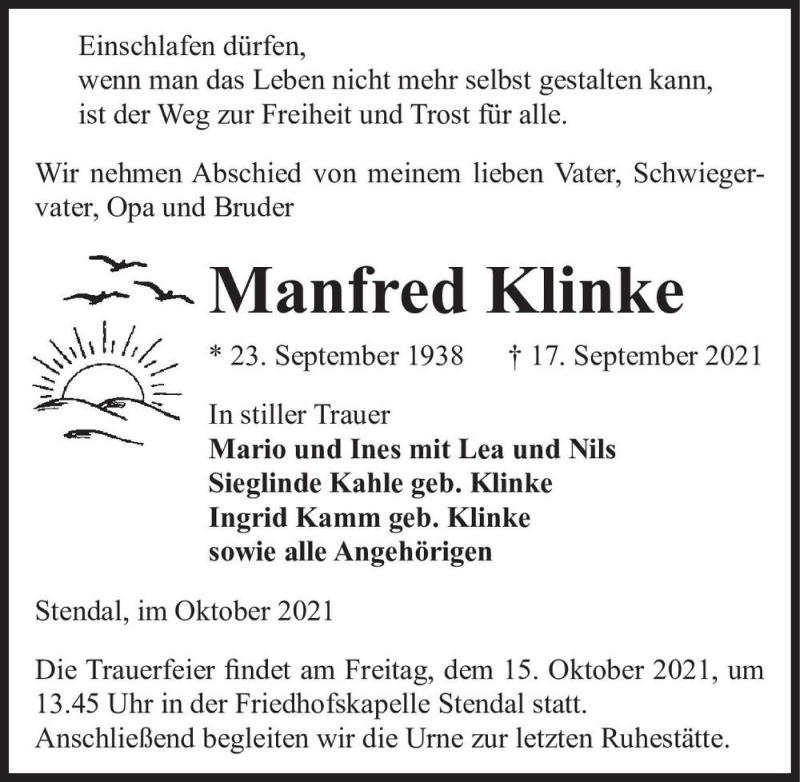 Einschlafen dürfen,
wenn man das Leben nicht mehr selbst gestalten kann,
ist der Weg zur Freiheit und Trost für alle.

Wir nehmen Abschied von meinem lieben Vater, Schwiegervater, Opa und Bruder

Manfred Klinke

* 23. September 1938 † 17. September 2021

In stiller Trauer
Mario und Ines mit Lea und Nils
Sieglinde Kahle geb. Klinke
Ingrid Kamm geb. Klinke
sowie alle Angehörigen

Stendal, im Oktober 2021

Die Trauerfeier findet am Freitag, dem 15. Oktober 2021, um 13.45 Uhr in der Friedhofskapelle Stendal statt.
Anschließend begleiten wir die Urne zur letzten Ruhestätte.